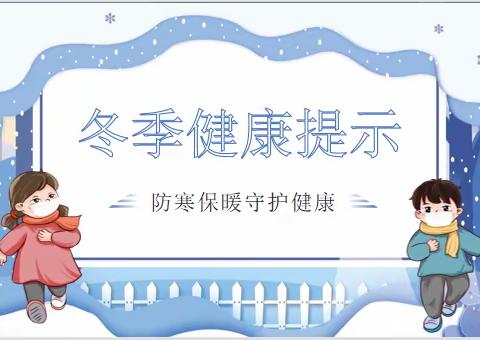 冬季健康提示

防寒保暖守护健康